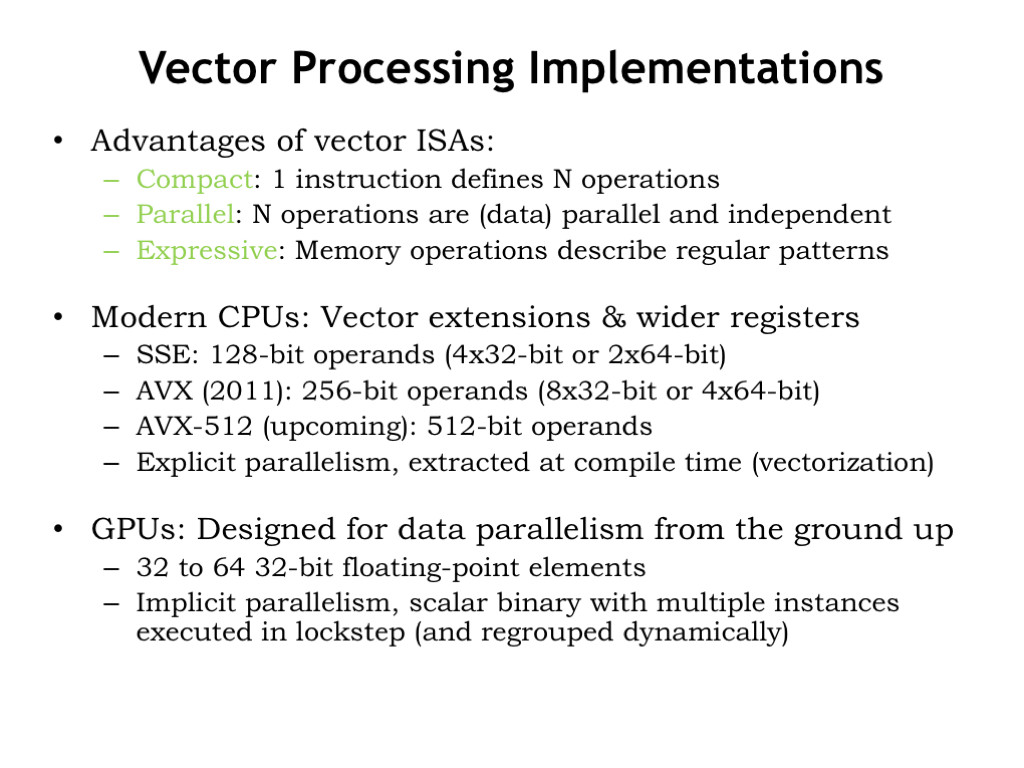 Vector Processing Implementations

• Advantages of vector ISAs:
– Compact: 1 instruction defines N operations
– Parallel: N operations are (data) parallel and independent
– Expressive: Memory operations describe regular patterns

• Modern CPUs: Vector extensions & wider registers
– SSE: 128-bit operands (4x32-bit or 2x64-bit)
– AVX (2011): 256-bit operands (8x32-bit or 4x64-bit)
– AVX-512 (upcoming): 512-bit operands
– Explicit parallelism, extracted at compile time (vectorization)

• GPUs: Designed for data parallelism from the ground up
– 32 to 64 32-bit floating-point elements
– Implicit parallelism, scalar binary with multiple instances executed in lockstep (and regrouped dynamically)